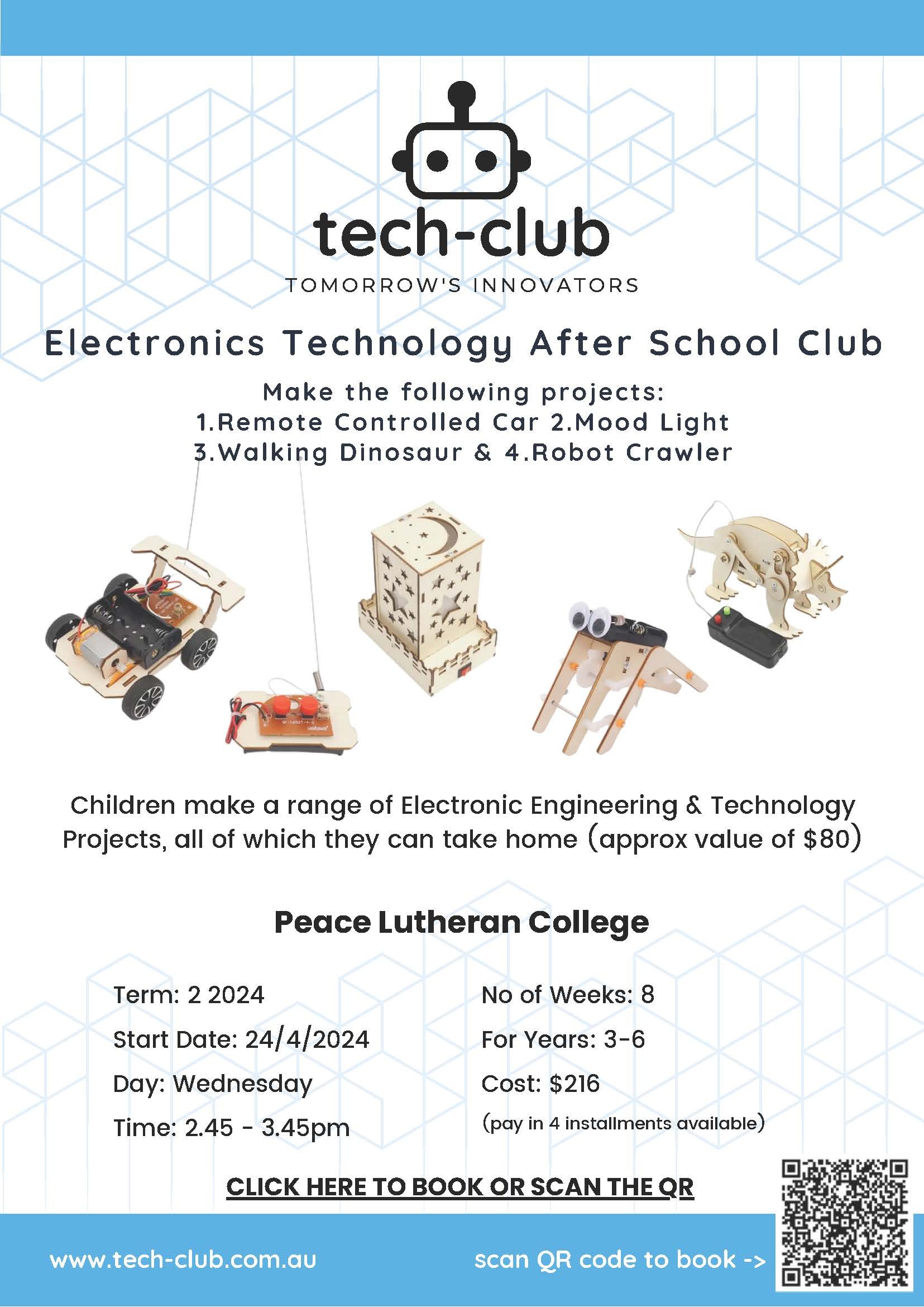 tech-club
TOMORROW'S INNOVATORS

Electronics Technology After School Club

Make the following projects:
1.Remote Controlled Car 2.Mood Light
3.Walking Dinosaur & 4.Robot Crawler

Children make a range of Electronic Engineering & Technology Projects, all of which they can take home (approx value of $80)

Peace Lutheran College

Term: 2 2024
Start Date: 24/4/2024
Day: Wednesday
Time: 2.45 - 3.45pm

No of Weeks: 8
For Years: 3-6
Cost: $216
(pay in 4 installments available)

CLICK HERE TO BOOK OR SCAN THE QR

www.tech-club.com.au

scan QR code to book ->